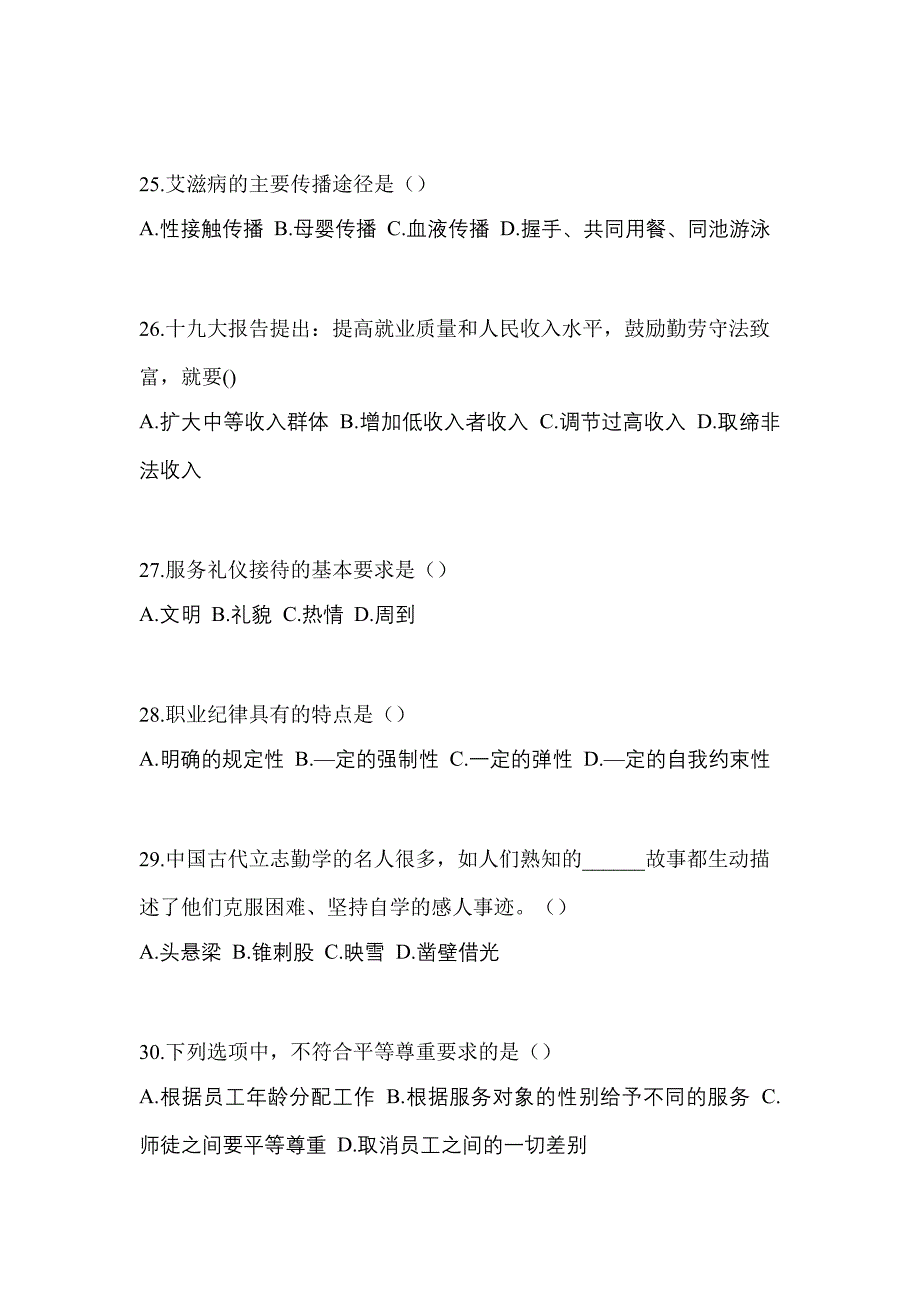 25.艾滋病的主要传播途径是（）

A.性接触传播 B.母婴传播 C.血液传播 D.握手、共同用餐、同池游泳

26.十九大报告提出：提高就业质量和人民收入水平，鼓励勤劳守法致富，就要()

A.扩大中等收入群体 B.增加低收入者收入 C.调节过高收入 D.取缔非法收入

27.服务礼仪接待的基本要求是（）

A.文明 B.礼貌 C.热情 D.周到

28.职业纪律具有的特点是（）

A.明确的规定性 B.—定的强制性 C.一定的弹性 D.—定的自我约束性

29.中国古代立志勤学的名人很多，如人们熟知的______故事都生动描述了他们克服困难、坚持自学的感人事迹。（）

A.头悬梁 B.锥刺股 C.映雪 D.凿壁借光

30.下列选项中，不符合平等尊重要求的是（）

A.根据员工年龄分配工作 B.根据服务对象的性别给予不同的服务 C.师徒之间要平等尊重 D.取消员工之间的一切差别